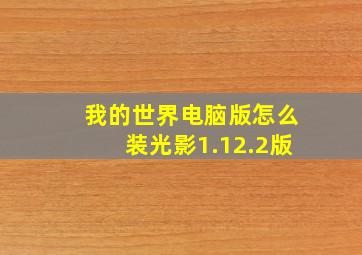 我的世界电脑版怎么装光影1.12.2版